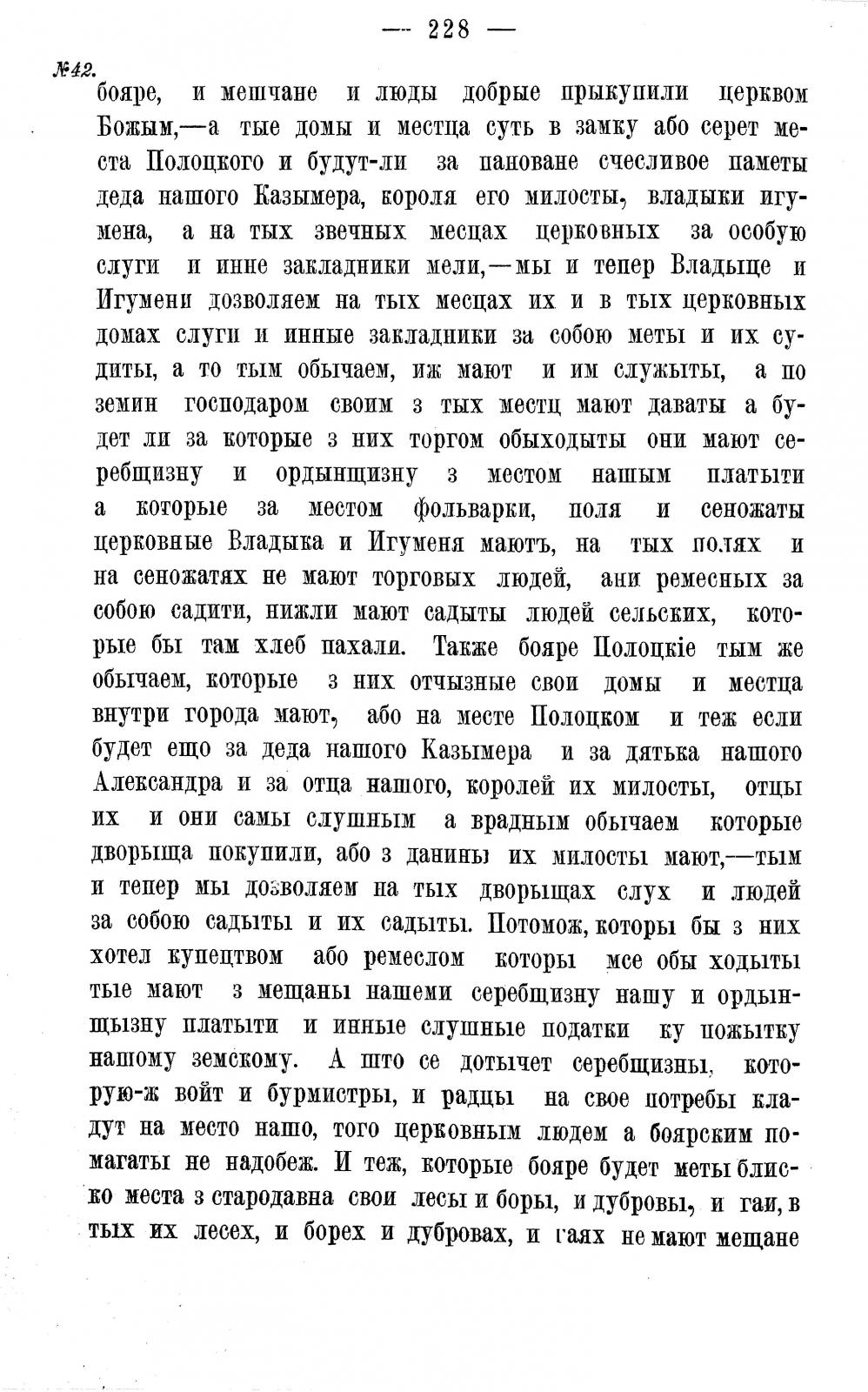 — 228 —

№42.

бояре, и мешчане и люды добрые прыкупили церквом Божым,—а тые домы и местца суть в замку або серет места Полоцкого и будут-ли за пановане счесливое паметы деда нашого Казымера, короля его милосты, владыки игумена, а на тых звечных месцах церковных за особую слуги и инне закладники мели,—мы и тепер Владыце и Игумени дозволяем на тых месцах их и в тых церковных домах слуги и инные закладники за собою меты и их судиты, а то тым обычаем, иж мают и им служыты, а по земин господаром своим з тых местц мают даваты а будет ли за которые з них торгом обыходыты они мают серебщизну и ордынщизну з местом нашым платыти а которые за местом фольварки, поля и сеножаты церковные Владыка и Игуменя маютъ, на тых полях и на сеножатях не мают торговых людей, ани ремесных за собою садити, нижли мают садыты людей сельских, которые бы там хлеб пахали. Также бояре Полоцкіе тым же обычаем, которые з них отчызные свои домы и местца внутри города мают, або на месте Полоцком и теж если будет ещо за деда нашого Казымера и за дятька нашого Александра и за отца нашого, королей их милосты, отцы их и они самы слушным а врадным обычаем которые дворыща покупили, або з данины их милосты мают,—тым и тепер мы дозволяем на тых дворыщах слух и людей за собою садыты и их садыты. Потомож, которы бы з них хотел купецтвом або ремеслом которы мсе обы ходыты тые мают з мещаны нашеми серебщизну нашу и ордынщызну платыти и инные слушные податки ку пожытку нашому земскому. А што се дотычет серебщизны, которую-ж войт и бурмистры, и радцы на свое потребы кладут на место нашо, того церковным людем а боярским помагаты не надобеж. И теж, которые бояре будет меты блиско места з стародавна свои лесы и боры, и дубровы, и гаи, в тых их лесех, и борех и дубровах, и гаях не мают мещане